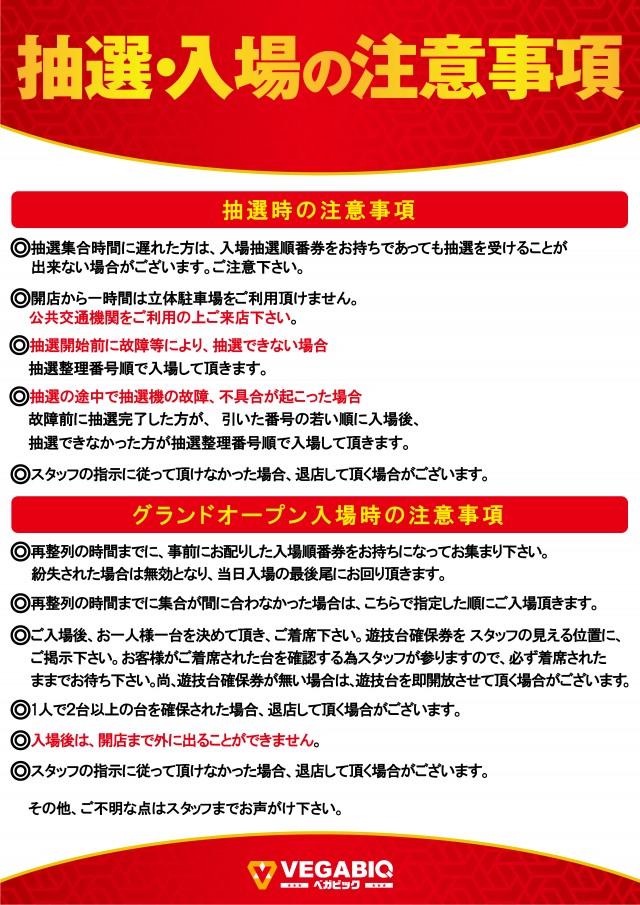 抽選・入場の注意事項

抽選時の注意事項

◎抽選集合時間に遅れた方は、入場抽選順番券をお持ちであっても抽選を受けることが出来ない場合がございます。ご注意下さい。

◎開店から一時間は立体駐車場をご利用頂けません。
公共交通機関をご利用の上ご来店下さい。

◎抽選開始前に故障等により、抽選できない場合
抽選整理番号順で入場して頂きます。

◎抽選の途中で抽選機の故障、不具合が起こった場合
故障前に抽選完了した方が、 引いた番号の若い順に入場後、
抽選できなかった方が抽選整理番号順で入場して頂きます。

◎スタッフの指示に従って頂けなかった場合、退店して頂く場合がございます。

グランドオープン入場時の注意事項

◎再整列の時間までに、事前にお配りした入場順番券をお持ちになってお集まり下さい。
紛失された場合は無効となり、当日入場の最後尾にお回り頂きます。

◎再整列の時間までに集合が間に合わなかった場合は、こちらで指定した順にご入場頂きます。

◎ご入場後、お一人様一台を決めて頂き、ご着席下さい。遊技台確保券を スタッフの見える位置に、ご掲示下さい。お客様がご着席された台を確認する為スタッフが参りますので、必ず着席されたままでお待ち下さい。尚、遊技台確保券が無い場合は、遊技台を即開放させて頂く場合がございます。

◎1人で2台以上の台を確保された場合、退店して頂く場合がございます。

◎入場後は、開店まで外に出ることができません。

◎スタッフの指示に従って頂けなかった場合、退店して頂く場合がございます。

その他、ご不明な点はスタッフまでお声がけ下さい。

VEGABIQ
ベガビック